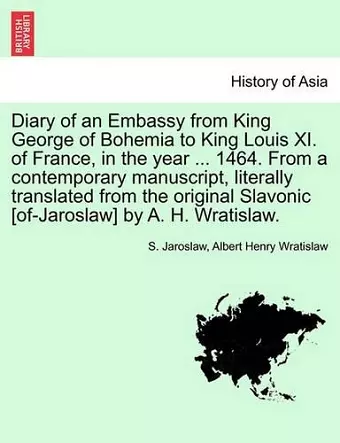 BRITISH LIBRARY

History of Asia

Diary of an Embassy from King George of Bohemia to King Louis XI. of France, in the year ... 1464. From a contemporary manuscript, literally translated from the original Slavonic [of-Jaroslaw] by A. H. Wratislaw.

S. Jaroslaw, Albert Henry Wratislaw